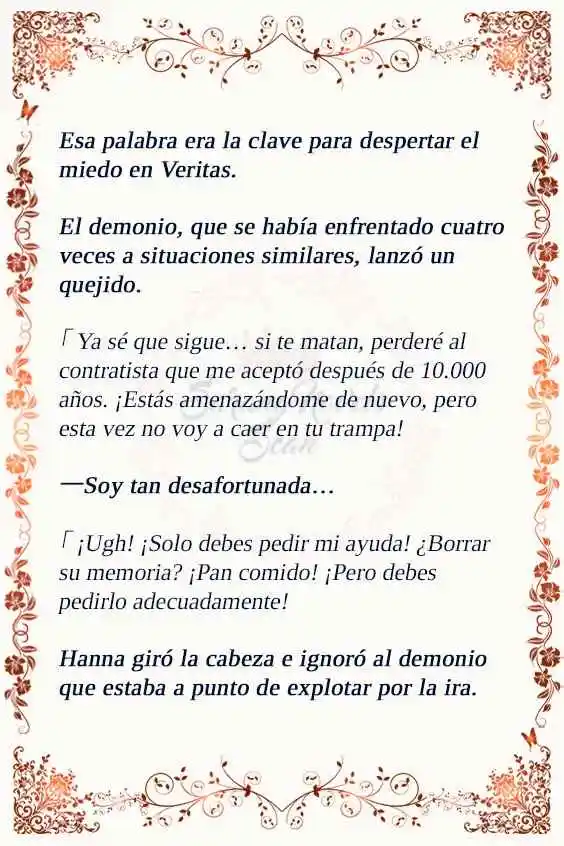 Esa palabra era la clave para despertar el miedo en Veritas.

El demonio, que se había enfrentado cuatro veces a situaciones similares, lanzó un quejido.

「Ya sé que sigue… si te matan, perderé al contratista que me aceptó después de 10.000 años. ¡Estás amenazándome de nuevo, pero esta vez no voy a caer en tu trampa!

—Soy tan desafortunada…

「¡Ugh! ¡Solo debes pedir mi ayuda! ¿Borrar su memoria? ¡Pan comido! ¡Pero debes pedirlo adecuadamente!

Hanna giró la cabeza e ignoró al demonio que estaba a punto de explotar por la ira.